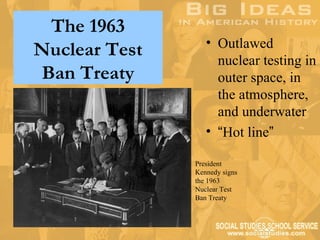 BIG IDEAS
IN AMERICAN HISTORY

The 1963 Nuclear Test Ban Treaty

• Outlawed nuclear testing in outer space, in the atmosphere, and underwater
• "Hot line"

President Kennedy signs the 1963 Nuclear Test Ban Treaty

SOCIAL STUDIES SCHOOL SERVICE
www.socialstudies.com